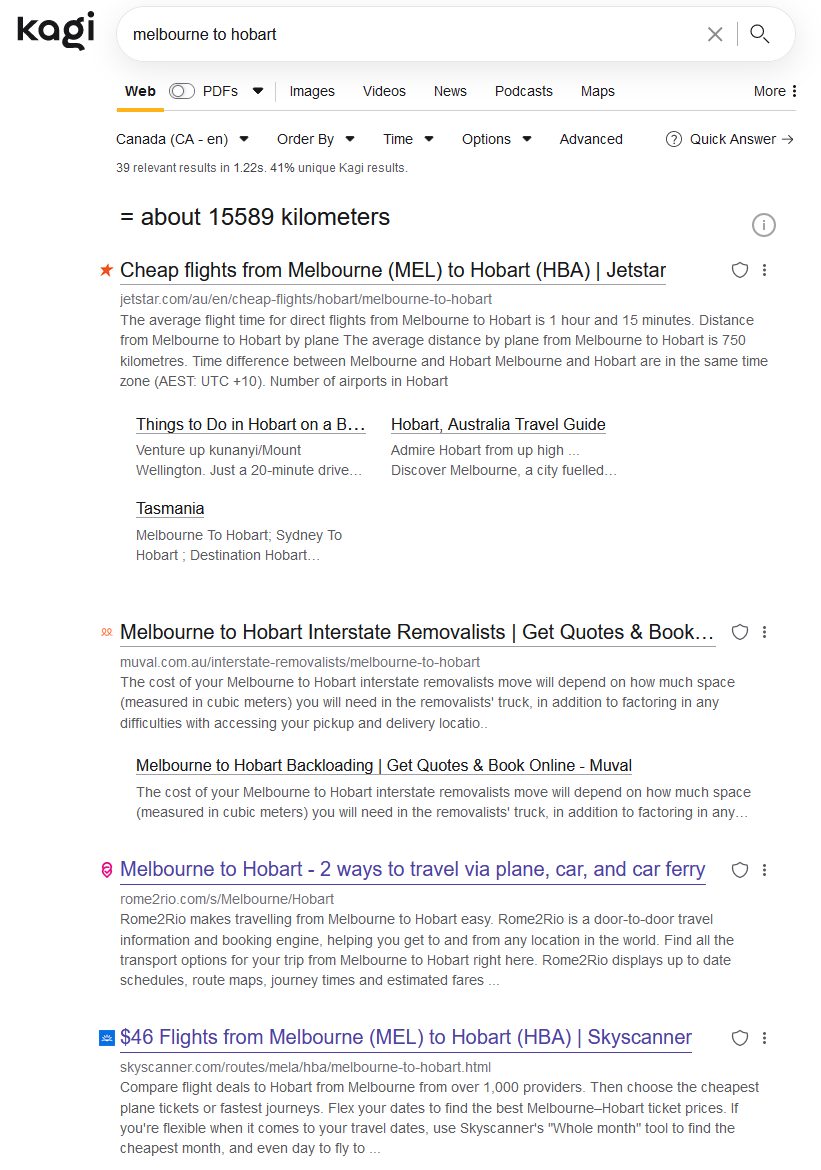 kagi

melbourne to hobart

Web PDFs Images Videos News Podcasts Maps More

Canada (CA - en) Order By Time Options Advanced Quick Answer →

39 relevant results in 1.22s. 41% unique Kagi results.

= about 15589 kilometers

Cheap flights from Melbourne (MEL) to Hobart (HBA) | Jetstar

jetstar.com/au/en/cheap-flights/hobart/melbourne-to-hobart

The average flight time for direct flights from Melbourne to Hobart is 1 hour and 15 minutes. Distance from Melbourne to Hobart by plane The average distance by plane from Melbourne to Hobart is 750 kilometres. Time difference between Melbourne and Hobart Melbourne and Hobart are in the same time zone (AEST: UTC +10). Number of airports in Hobart

Things to Do in Hobart on a B…

Venture up kunanyi/Mount Wellington. Just a 20-minute drive…

Hobart, Australia Travel Guide

Admire Hobart from up high ... Discover Melbourne, a city fuelled…

Tasmania

Melbourne To Hobart; Sydney To Hobart ; Destination Hobart…

Melbourne to Hobart Interstate Removalists | Get Quotes & Book…

muval.com.au/interstate-removalists/melbourne-to-hobart

The cost of your Melbourne to Hobart interstate removalists move will depend on how much space (measured in cubic meters) you will need in the removalists' truck, in addition to factoring in any difficulties with accessing your pickup and delivery locatio..

Melbourne to Hobart Backloading | Get Quotes & Book Online - Muval

The cost of your Melbourne to Hobart interstate removalists move will depend on how much space (measured in cubic meters) you will need in the removalists' truck, in addition to factoring in any…

Melbourne to Hobart - 2 ways to travel via plane, car, and car ferry

rome2rio.com/s/Melbourne/Hobart

Rome2Rio makes travelling from Melbourne to Hobart easy. Rome2Rio is a door-to-door travel information and booking engine, helping you get to and from any location in the world. Find all the transport options for your trip from Melbourne to Hobart right here. Rome2Rio displays up to date schedules, route maps, journey times and estimated fares ...

$46 Flights from Melbourne (MEL) to Hobart (HBA) | Skyscanner

skyscanner.com/routes/mela/hba/melbourne-to-hobart.html

Compare flight deals to Hobart from Melbourne from over 1,000 providers. Then choose the cheapest plane tickets or fastest journeys. Flex your dates to find the best Melbourne–Hobart ticket prices. If you're flexible when it comes to your travel dates, use Skyscanner's "Whole month" tool to find the cheapest month, and even day to fly to ...